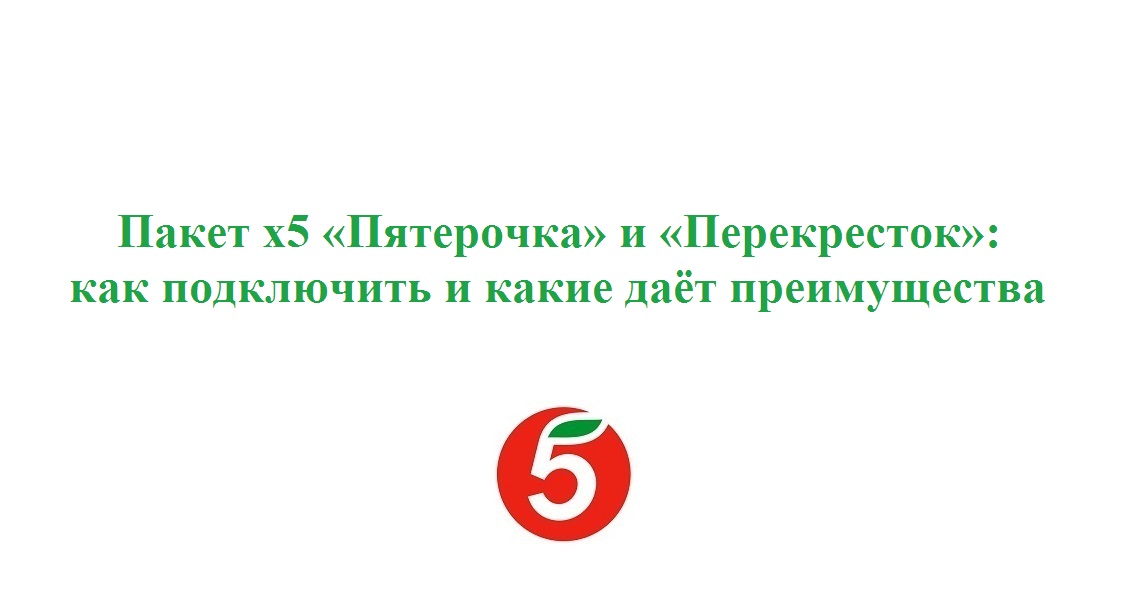 Пакет х5 «Пятерочка» и «Перекресток»: как подключить и какие даёт преимущества

5